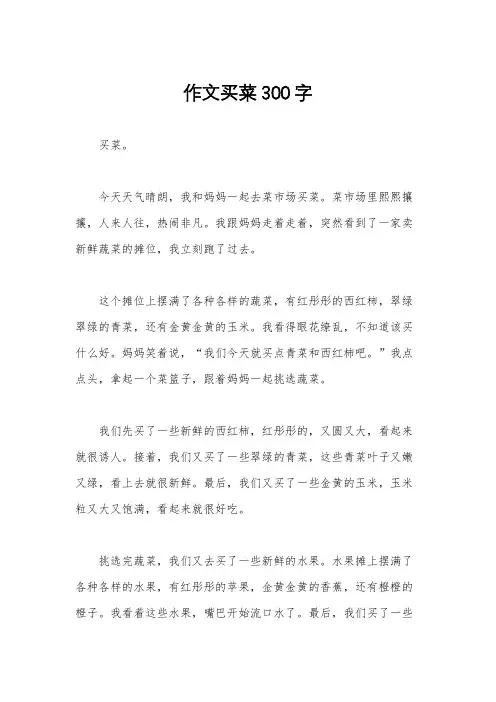 作文买菜300字

买菜。

今天天气晴朗，我和妈妈一起去菜市场买菜。菜市场里熙熙攘攘，人来人往，热闹非凡。我跟妈妈走着走着，突然看到了一家卖新鲜蔬菜的摊位，我立刻跑了过去。

这个摊位上摆满了各种各样的蔬菜，有红彤彤的西红柿，翠绿翠绿的青菜，还有金黄金黄的玉米。我看得眼花缭乱，不知道该买什么好。妈妈笑着说，“我们今天就买点青菜和西红柿吧。”我点点头，拿起一个菜篮子，跟着妈妈一起挑选蔬菜。

我们先买了一些新鲜的西红柿，红彤彤的，又圆又大，看起来就很诱人。接着，我们又买了一些翠绿的青菜，这些青菜叶子又嫩又绿，看上去就很新鲜。最后，我们又买了一些金黄的玉米，玉米粒又大又饱满，看起来就很好吃。

挑选完蔬菜，我们又去买了一些新鲜的水果。水果摊上摆满了各种各样的水果，有红彤彤的苹果，金黄金黄的香蕉，还有橙橙的橙子。我看着这些水果，嘴巴开始流口水了。最后，我们买了一些